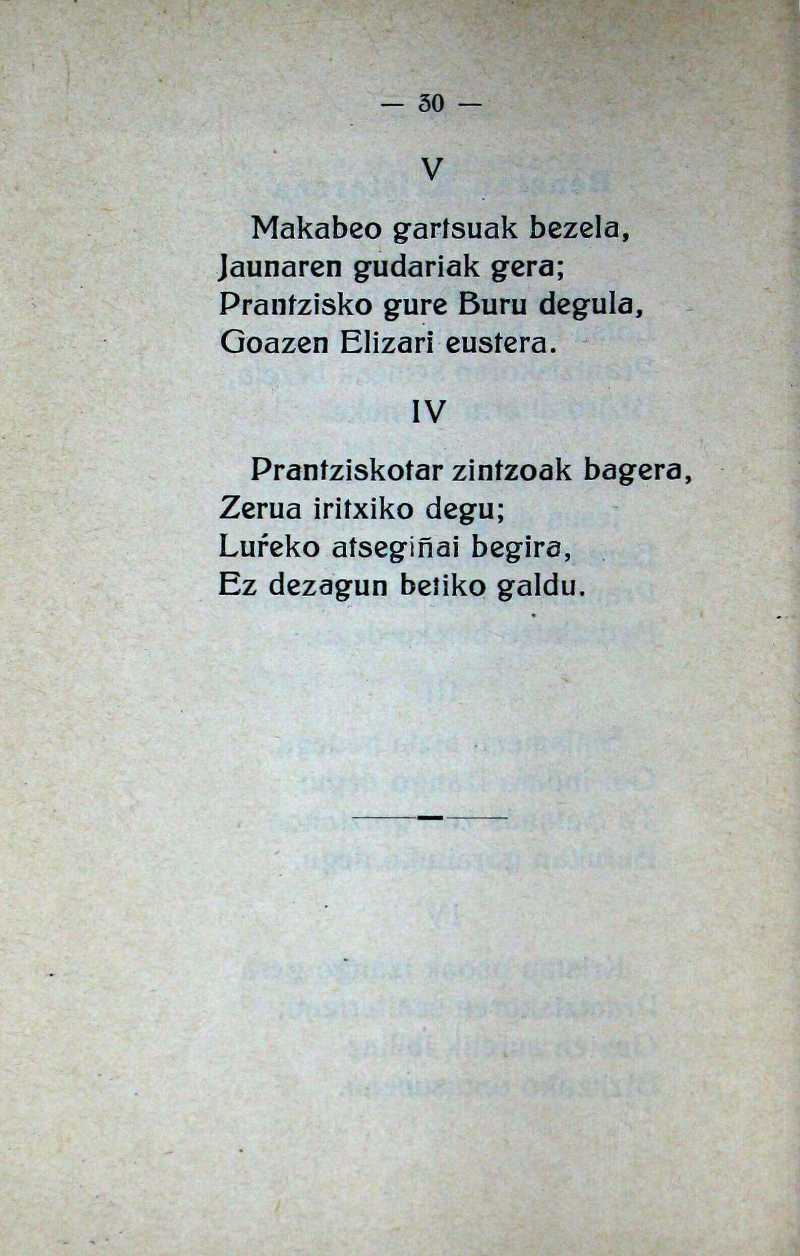 — 30 —

V

Makabeo gartsuak bezela,
Jaunaren gudariak gera;
Prantzisko gure Buru degula,
Goazen Elizari eustera.

IV

Prantziskotar zintzoak bagera,
Zerua iritxiko degu;
Luŕeko atsegiñai begira,
Ez dezagun betiko galdu.